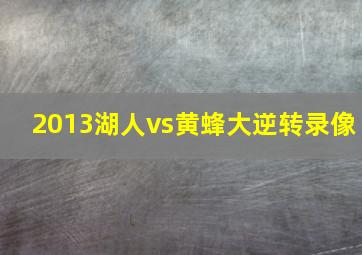 2013湖人vs黄蜂大逆转录像